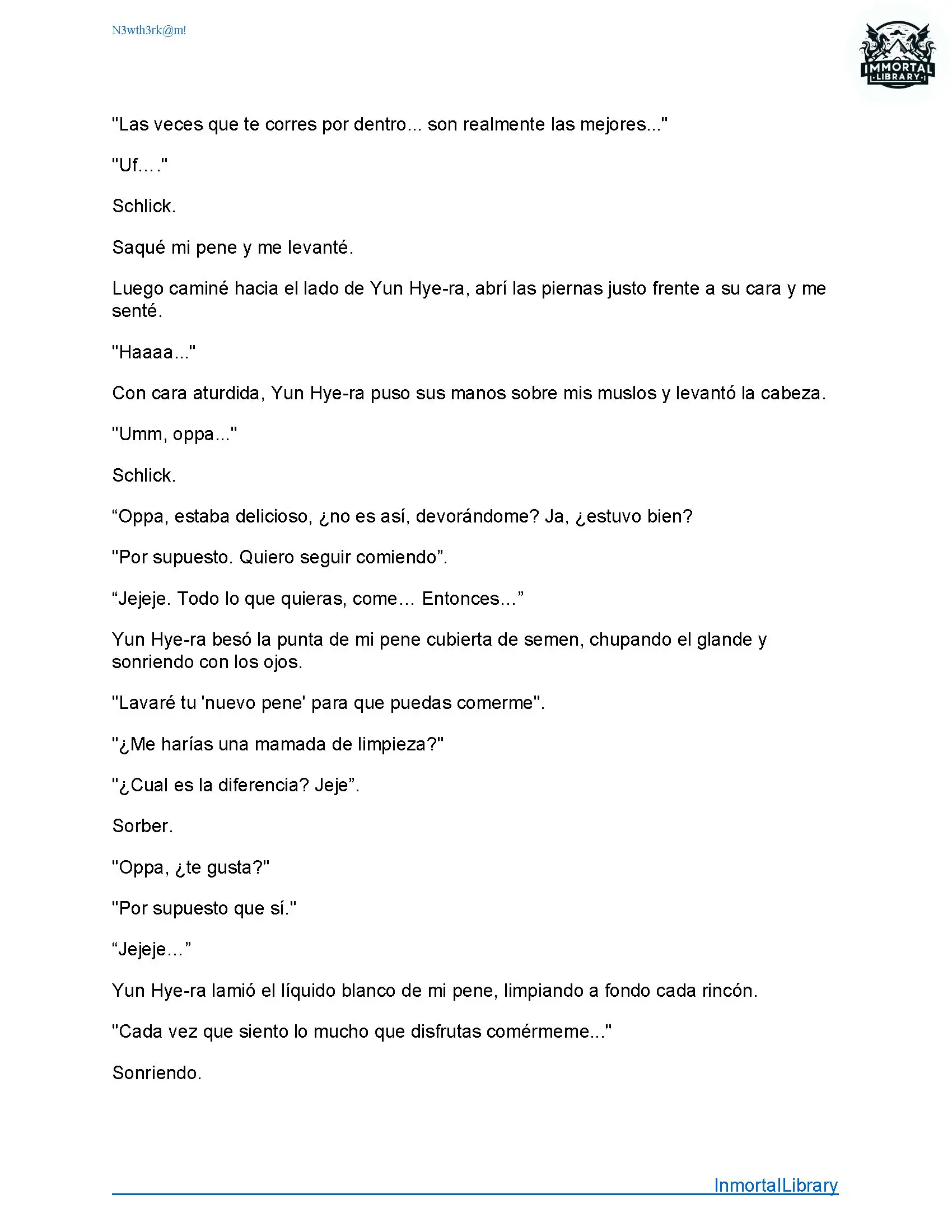 N3wth3rk@m!

IMMORTAL LIBRARY

"Las veces que te corres por dentro... son realmente las mejores..."

"Uf…."

Schlick.

Saqué mi pene y me levanté.

Luego caminé hacia el lado de Yun Hye-ra, abrí las piernas justo frente a su cara y me senté.

"Haaaa..."

Con cara aturdida, Yun Hye-ra puso sus manos sobre mis muslos y levantó la cabeza.

"Umm, oppa..."

Schlick.

“Oppa, estaba delicioso, ¿no es así, devorándome? Ja, ¿estuvo bien?

"Por supuesto. Quiero seguir comiendo”.

“Jejeje. Todo lo que quieras, come… Entonces…”

Yun Hye-ra besó la punta de mi pene cubierta de semen, chupando el glande y sonriendo con los ojos.

"Lavaré tu 'nuevo pene' para que puedas comerme".

"¿Me harías una mamada de limpieza?"

"¿Cual es la diferencia? Jeje”.

Sorber.

"Oppa, ¿te gusta?"

"Por supuesto que sí."

“Jejeje…”

Yun Hye-ra lamió el líquido blanco de mi pene, limpiando a fondo cada rincón.

"Cada vez que siento lo mucho que disfrutas comérmeme..."

Sonriendo.

InmortalLibrary